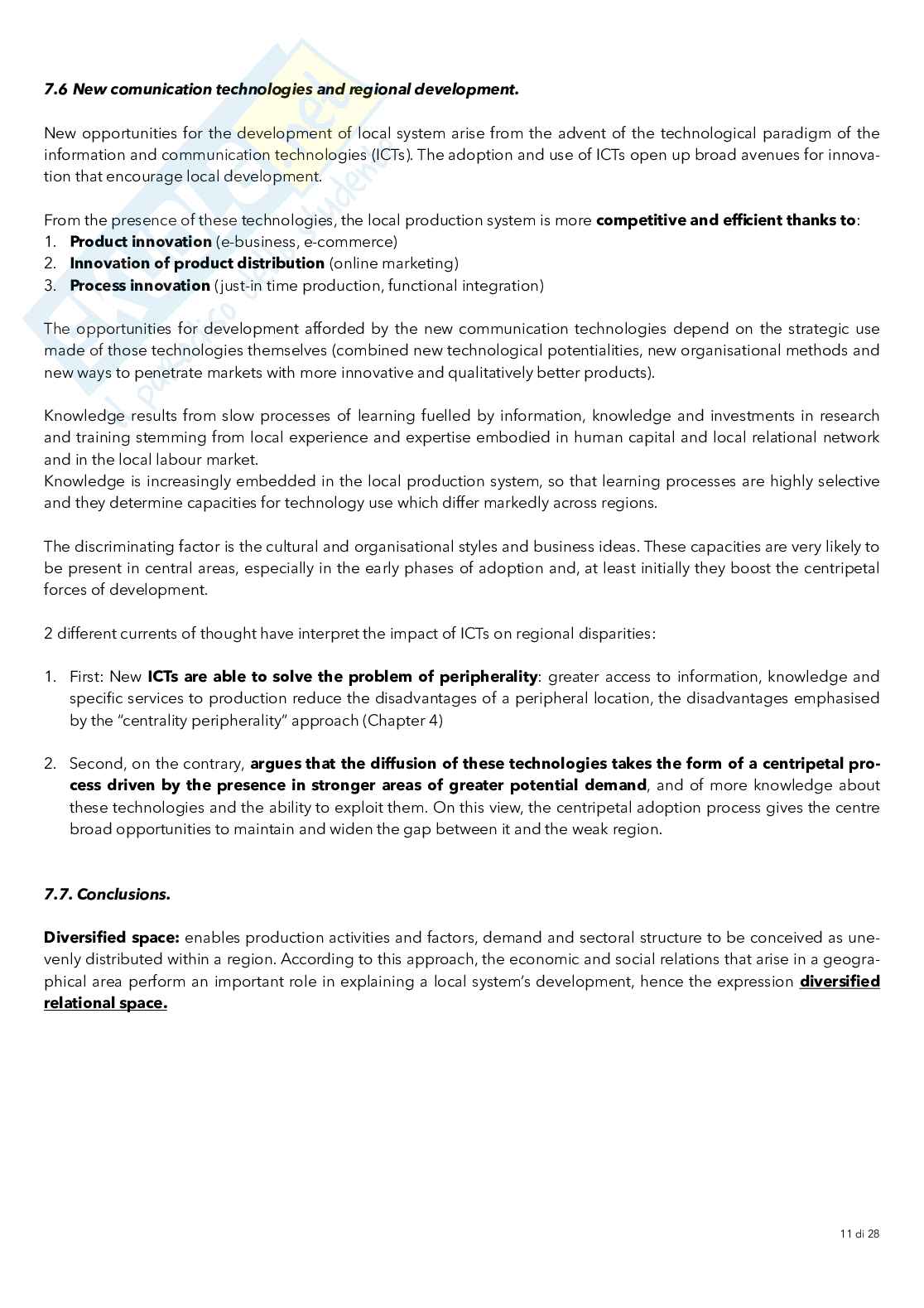 7.6 New comunication technologies and regional development.

New opportunities for the development of local system arise from the advent of the technological paradigm of the information and communication technologies (ICTs). The adoption and use of ICTs open up broad avenues for innovation that encourage local development.

From the presence of these technologies, the local production system is more competitive and efficient thanks to:
1. Product innovation (e-business, e-commerce)
2. Innovation of product distribution (online marketing)
3. Process innovation (just-in time production, functional integration)

The opportunities for development afforded by the new communication technologies depend on the strategic use made of those technologies themselves (combined new technological potentialities, new organisational methods and new ways to penetrate markets with more innovative and qualitatively better products).

Knowledge results from slow processes of learning fuelled by information, knowledge and investments in research and training stemming from local experience and expertise embodied in human capital and local relational network and in the local labour market.
Knowledge is increasingly embedded in the local production system, so that learning processes are highly selective and they determine capacities for technology use which differ markedly across regions.

The discriminating factor is the cultural and organisational styles and business ideas. These capacities are very likely to be present in central areas, especially in the early phases of adoption and, at least initially they boost the centripetal forces of development.

2 different currents of thought have interpret the impact of ICTs on regional disparities:

1. First: New ICTs are able to solve the problem of peripherality: greater access to information, knowledge and specific services to production reduce the disadvantages of a peripheral location, the disadvantages emphasised by the "centrality peripherality" approach (Chapter 4)

2. Second, on the contrary, argues that the diffusion of these technologies takes the form of a centripetal process driven by the presence in stronger areas of greater potential demand, and of more knowledge about these technologies and the ability to exploit them. On this view, the centripetal adoption process gives the centre broad opportunities to maintain and widen the gap between it and the weak region.

7.7. Conclusions.

Diversified space: enables production activities and factors, demand and sectoral structure to be conceived as unevenly distributed within a region. According to this approach, the economic and social relations that arise in a geographical area perform an important role in explaining a local system's development, hence the expression diversified relational space.

11 di 28